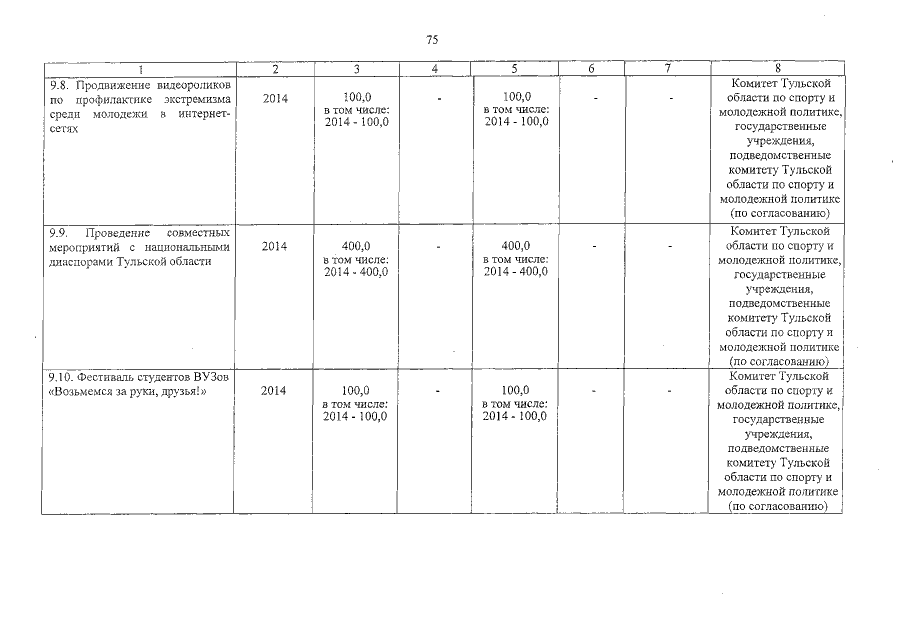 75

| 1 | 2 | 3 | 4 | 5 | 6 | 7 | 8 |
|---|---|---|---|---|---|---|---|
| 9.8. Продвижение видеороликов по профилактике экстремизма среди молодежи в интернет-сетях | 2014 | 100,0 в том числе: 2014 - 100,0 | - | 100,0 в том числе: 2014 - 100,0 | - | - | Комитет Тульской области по спорту и молодежной политике, государственные учреждения, подведомственные комитету Тульской области по спорту и молодежной политике (по согласованию) |
| 9.9. Проведение совместных мероприятий с национальными диаспорами Тульской области | 2014 | 400,0 в том числе: 2014 - 400,0 | - | 400,0 в том числе: 2014 - 400,0 | - | - | Комитет Тульской области по спорту и молодежной политике, государственные учреждения, подведомственные комитету Тульской области по спорту и молодежной политике (по согласованию) |
| 9.10. Фестиваль студентов ВУЗов «Возьмемся за руки, друзья!» | 2014 | 100,0 в том числе: 2014 - 100,0 | - | 100,0 в том числе: 2014 - 100,0 | - | - | Комитет Тульской области по спорту и молодежной политике, государственные учреждения, подведомственные комитету Тульской области по спорту и молодежной политике (по согласованию) |